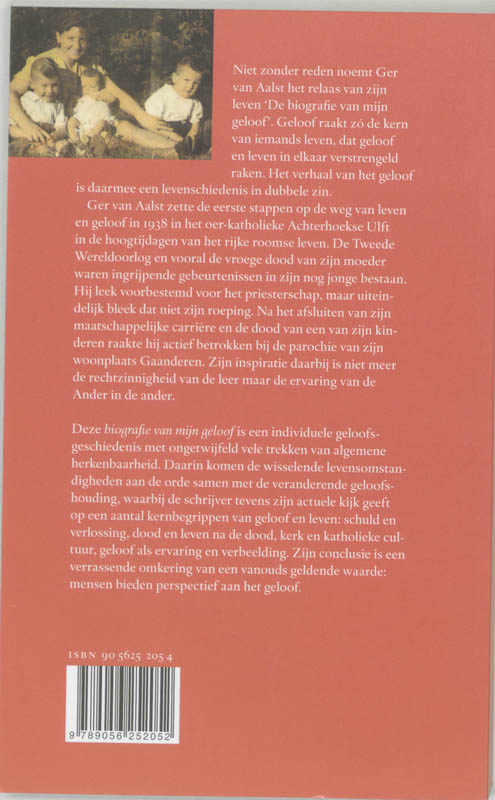 Niet zonder reden noemt Ger van Aalst het relaas van zijn leven 'De biografie van mijn geloof'. Geloof raakt zó de kern van iemands leven, dat geloof en leven in elkaar verstrengeld raken. Het verhaal van het geloof is daarmee een levenschiedenis in dubbele zin.

Ger van Aalst zette de eerste stappen op de weg van leven en geloof in 1938 in het oer-katholieke Achterhoekse Ulft in de hoogtijdagen van het rijke roomse leven. De Tweede Wereldoorlog en vooral de vroege dood van zijn moeder waren ingrijpende gebeurtenissen in zijn nog jonge bestaan. Hij leek voorbestemd voor het priesterschap, maar uiteindelijk bleek dat niet zijn roeping. Na het afsluiten van zijn maatschappelijke carrière en de dood van een van zijn kinderen raakte hij actief betrokken bij de parochie van zijn woonplaats Gaanderen. Zijn inspiratie daarbij is niet meer de rechtzinnigheid van de leer maar de ervaring van de Ander in de ander.

Deze biografie van mijn geloof is een individuele geloofsgeschiedenis met ongetwijfeld vele trekken van algemene herkenbaarheid. Daarin komen de wisselende levensomstandigheden aan de orde samen met de veranderende geloofshouding, waarbij de schrijver tevens zijn actuele kijk geeft op een aantal kernbegrippen van geloof en leven: schuld en verlossing, dood en leven na de dood, kerk en katholieke cultuur, geloof als ervaring en verbeelding. Zijn conclusie is een verrassende omkering van een vanouds geldende waarde: mensen bieden perspectief aan het geloof.

ISBN 90 5625 205 4

9 789056 252052